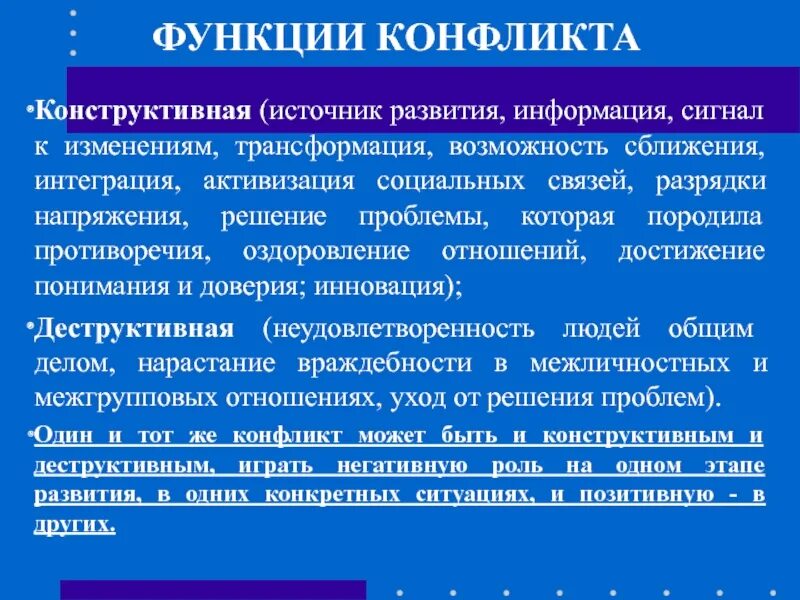 ФУНКЦИИ КОНФЛИКТА

•Конструктивная (источник развития, информация, сигнал к изменениям, трансформация, возможность сближения, интеграция, активизация социальных связей, разрядки напряжения, решение проблемы, которая породила противоречия, оздоровление отношений, достижение понимания и доверия; инновация);

•Деструктивная (неудовлетворенность людей общим делом, нарастание враждебности в межличностных и межгрупповых отношениях, уход от решения проблем).

•Один и тот же конфликт может быть и конструктивным и деструктивным, играть негативную роль на одном этапе развития, в одних конкретных ситуациях, и позитивную - в других.